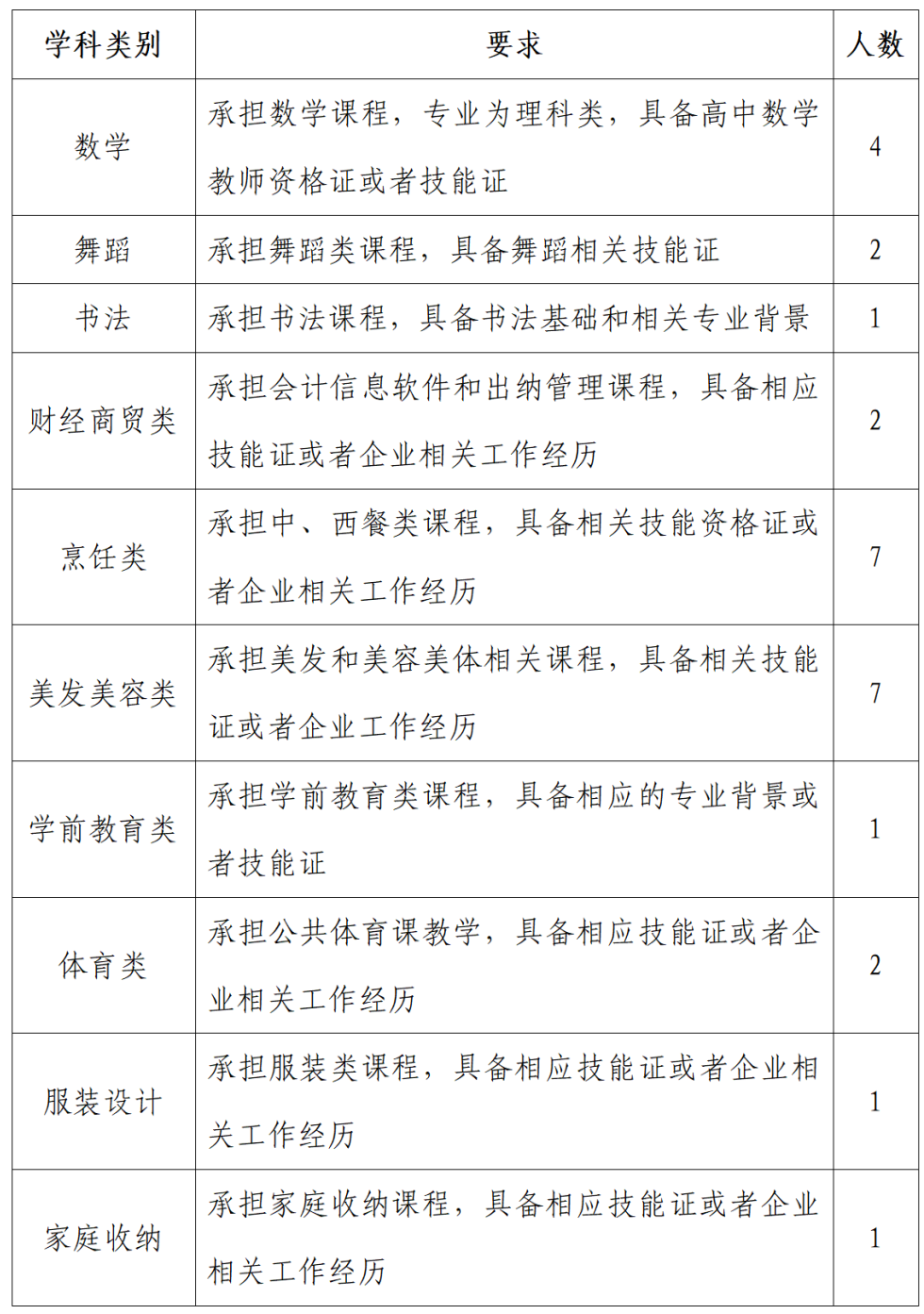 | 学科类别 | 要求 | 人数 |
|---|---|---|
| 数学 | 承担数学课程，专业为理科类，具备高中数学教师资格证或者技能证 | 4 |
| 舞蹈 | 承担舞蹈类课程，具备舞蹈相关技能证 | 2 |
| 书法 | 承担书法课程，具备书法基础和相关专业背景 | 1 |
| 财经商贸类 | 承担会计信息软件和出纳管理课程，具备相应技能证或者企业相关工作经历 | 2 |
| 烹饪类 | 承担中、西餐类课程，具备相关技能资格证或者企业相关工作经历 | 7 |
| 美发美容类 | 承担美发和美容美体相关课程，具备相关技能证或者企业工作经历 | 7 |
| 学前教育类 | 承担学前教育类课程，具备相应的专业背景或者技能证 | 1 |
| 体育类 | 承担公共体育课教学，具备相应技能证或者企业相关工作经历 | 2 |
| 服装设计 | 承担服装类课程，具备相应技能证或者企业相关工作经历 | 1 |
| 家庭收纳 | 承担家庭收纳课程，具备相应技能证或者企业相关工作经历 | 1 |